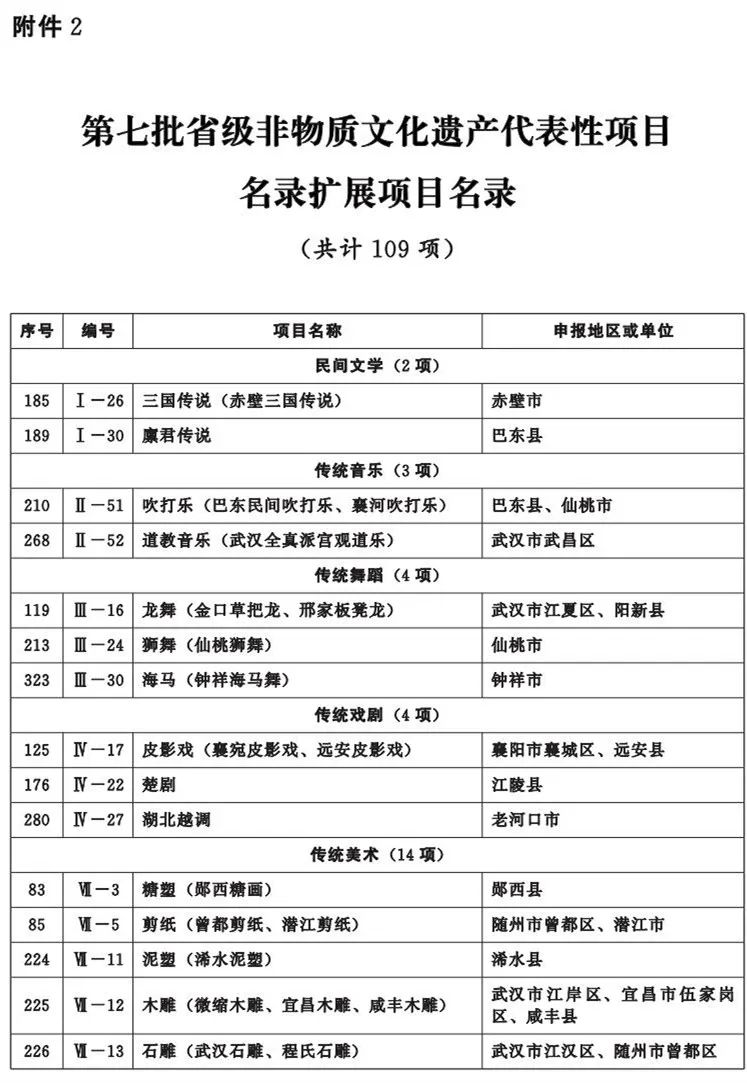 附件2

第七批省级非物质文化遗产代表性项目
名录扩展项目名录

（共计109项）

| 序号 | 编号 | 项目名称 | 申报地区或单位 |
|---|---|---|---|
| 民间文学（2项） | | | |
| 185 | Ⅰ－26 | 三国传说（赤壁三国传说） | 赤壁市 |
| 189 | Ⅰ－30 | 廪君传说 | 巴东县 |
| 传统音乐（3项） | | | |
| 210 | Ⅱ－51 | 吹打乐（巴东民间吹打乐、襄河吹打乐） | 巴东县、仙桃市 |
| 268 | Ⅱ－52 | 道教音乐（武汉全真派宫观道乐） | 武汉市武昌区 |
| 传统舞蹈（4项） | | | |
| 119 | Ⅲ－16 | 龙舞（金口草把龙、邢家板凳龙） | 武汉市江夏区、阳新县 |
| 213 | Ⅲ－24 | 狮舞（仙桃狮舞） | 仙桃市 |
| 323 | Ⅲ－30 | 海马（钟祥海马舞） | 钟祥市 |
| 传统戏剧（4项） | | | |
| 125 | Ⅳ－17 | 皮影戏（襄宛皮影戏、远安皮影戏） | 襄阳市襄城区、远安县 |
| 176 | Ⅳ－22 | 楚剧 | 江陵县 |
| 280 | Ⅳ－27 | 湖北越调 | 老河口市 |
| 传统美术（14项） | | | |
| 83 | Ⅶ－3 | 糖塑（郧西糖画） | 郧西县 |
| 85 | Ⅶ－5 | 剪纸（曾都剪纸、潜江剪纸） | 随州市曾都区、潜江市 |
| 224 | Ⅶ－11 | 泥塑（浠水泥塑） | 浠水县 |
| 225 | Ⅶ－12 | 木雕（微缩木雕、宜昌木雕、咸丰木雕） | 武汉市江岸区、宜昌市伍家岗区、咸丰县 |
| 226 | Ⅶ－13 | 石雕（武汉石雕、程氏石雕） | 武汉市江汉区、随州市曾都区 |